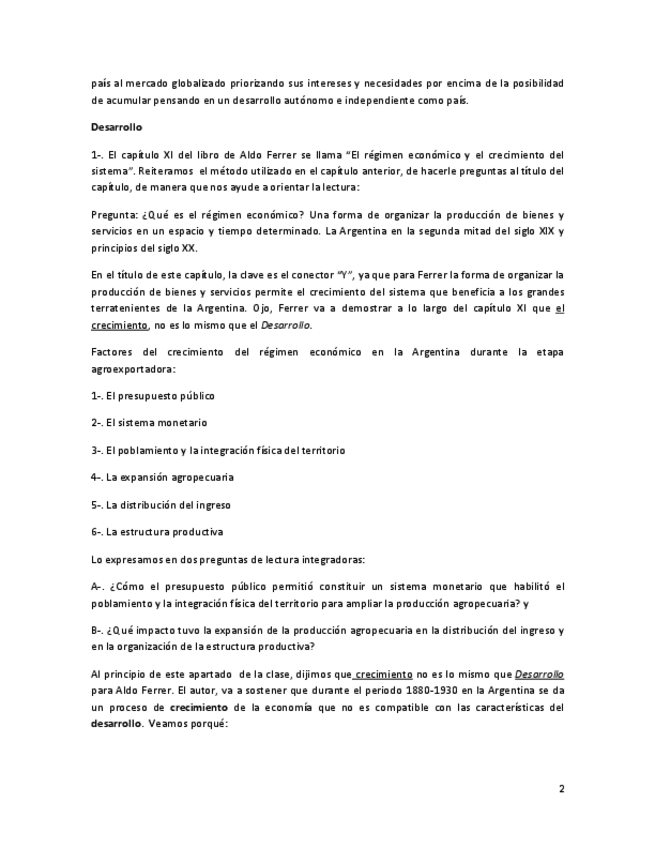 país al mercado globalizado priorizando sus intereses y necesidades por encima de la posibilidad de acumular pensando en un desarrollo autónomo e independiente como país.

Desarrollo

1-. El capítulo XI del libro de Aldo Ferrer se llama "El régimen económico y el crecimiento del sistema". Reiteramos el método utilizado en el capítulo anterior, de hacerle preguntas al título del capítulo, de manera que nos ayude a orientar la lectura:

Pregunta: ¿Qué es el régimen económico? Una forma de organizar la producción de bienes y servicios en un espacio y tiempo determinado. La Argentina en la segunda mitad del siglo XIX y principios del siglo XX.

En el título de este capítulo, la clave es el conector "Y", ya que para Ferrer la forma de organizar la producción de bienes y servicios permite el crecimiento del sistema que beneficia a los grandes terratenientes de la Argentina. Ojo, Ferrer va a demostrar a lo largo del capítulo XI que el crecimiento, no es lo mismo que el Desarrollo.

Factores del crecimiento del régimen económico en la Argentina durante la etapa agroexportadora:

1-. El presupuesto público

2-. El sistema monetario

3-. El poblamiento y la integración física del territorio

4-. La expansión agropecuaria

5-. La distribución del ingreso

6-. La estructura productiva

Lo expresamos en dos preguntas de lectura integradoras:

A-. ¿Cómo el presupuesto público permitió constituir un sistema monetario que habilitó el poblamiento y la integración física del territorio para ampliar la producción agropecuaria? y

B-. ¿Qué impacto tuvo la expansión de la producción agropecuaria en la distribución del ingreso y en la organización de la estructura productiva?

Al principio de este apartado de la clase, dijimos que crecimiento no es lo mismo que Desarrollo para Aldo Ferrer. El autor, va a sostener que durante el periodo 1880-1930 en la Argentina se da un proceso de crecimiento de la economía que no es compatible con las características del desarrollo. Veamos porqué:

2